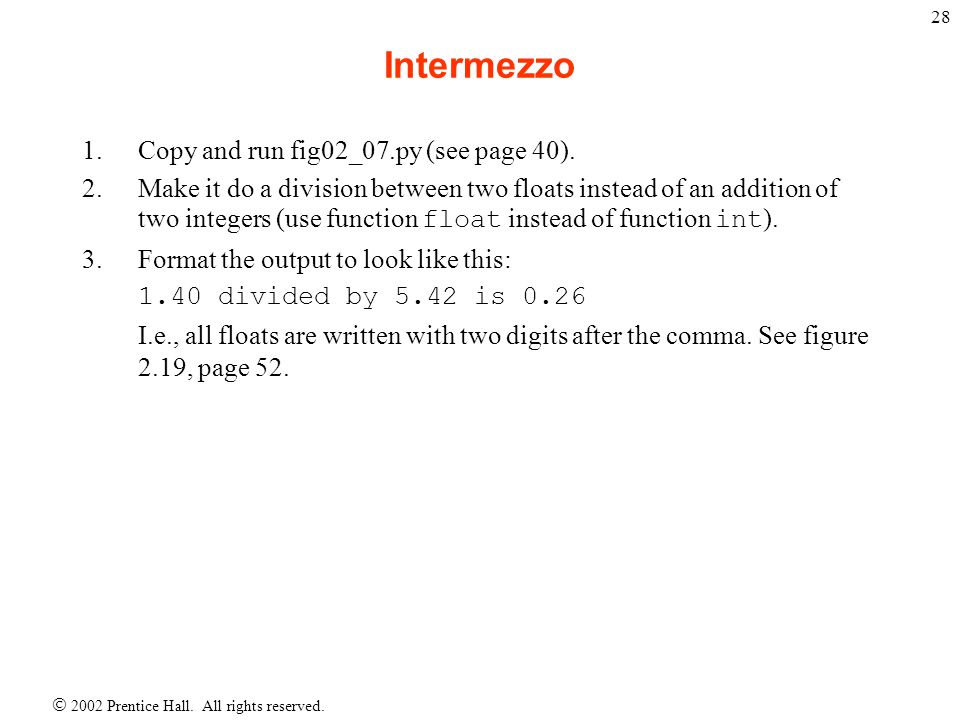 28

Intermezzo

1. Copy and run fig02_07.py (see page 40).

2. Make it do a division between two floats instead of an addition of two integers (use function float instead of function int).

3. Format the output to look like this:

1.40 divided by 5.42 is 0.26

I.e., all floats are written with two digits after the comma. See figure 2.19, page 52.

© 2002 Prentice Hall. All rights reserved.